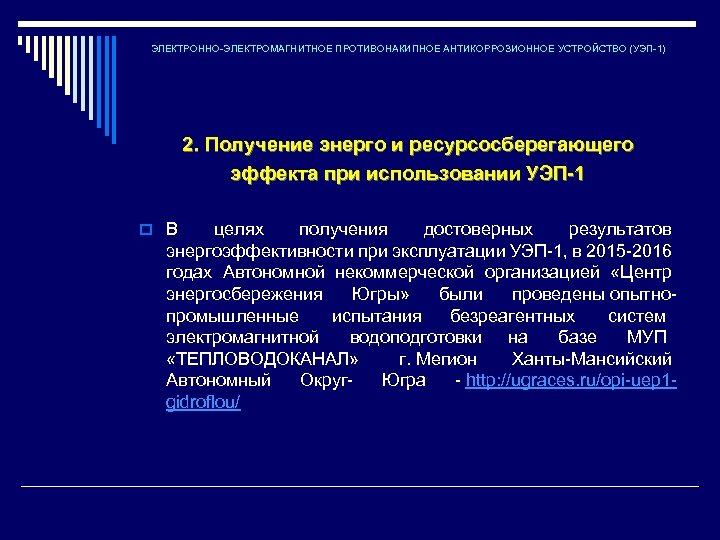 ЭЛЕКТРОННО-ЭЛЕКТРОМАГНИТНОЕ ПРОТИВОНАКИПНОЕ АНТИКОРРОЗИОННОЕ УСТРОЙСТВО (УЭП-1)

2. Получение энерго и ресурсосберегающего эффекта при использовании УЭП-1

В целях получения достоверных результатов энергоэффективности при эксплуатации УЭП-1, в 2015-2016 годах Автономной некоммерческой организацией «Центр энергосбережения Югры» были проведены опытно-промышленные испытания безреагентных систем электромагнитной водоподготовки на базе МУП «ТЕПЛОВОДОКАНАЛ» г. Мегион Ханты-Мансийский Автономный Округ- Югра - http://ugraces.ru/opi-uep1-gidroflou/